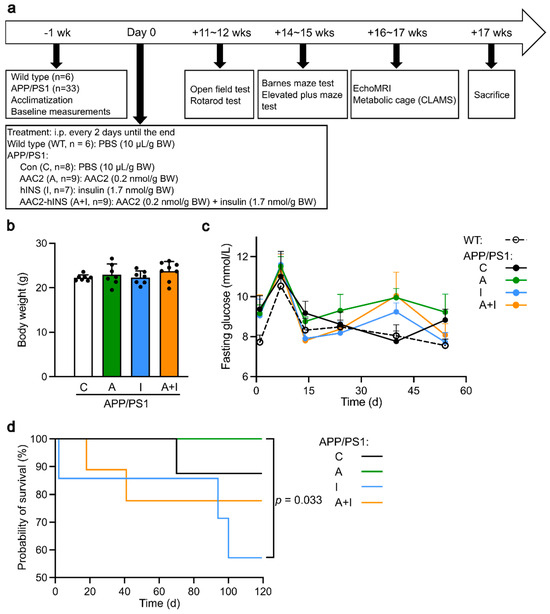 a

-1 wk
Day 0
+11~12 wks
+14~15 wks
+16~17 wks
+17 wks

Wild type (n=6)
APP/PS1 (n=33)
Acclimatization
Baseline measurements

Open field test
Rotarod test

Barnes maze test
Elevated plus maze test

EchoMRI
Metabolic cage (CLAMS)

Sacrifice

Treatment: i.p. every 2 days until the end
Wild type (WT, n = 6): PBS (10 μL/g BW)
APP/PS1:
Con (C, n=8): PBS (10 μL/g BW)
AAC2 (A, n=9): AAC2 (0.2 nmol/g BW)
hINS (I, n=7): insulin (1.7 nmol/g BW)
AAC2-hINS (A+I, n=9): AAC2 (0.2 nmol/g BW) + insulin (1.7 nmol/g BW)

b

Body weight (g)
30
20
10
0
C
A
I
A+I
APP/PS1

c

Fasting glucose (mmol/L)
12
10
8
6
0
15
30
45
60
Time (d)

WT:
APP/PS1:
C
A
I
A+I

d

Probability of survival (%)
100
90
80
70
60
50
0
20
40
60
80
100
120
Time (d)

$p$ = 0.033

APP/PS1:
C
A
I
A+I